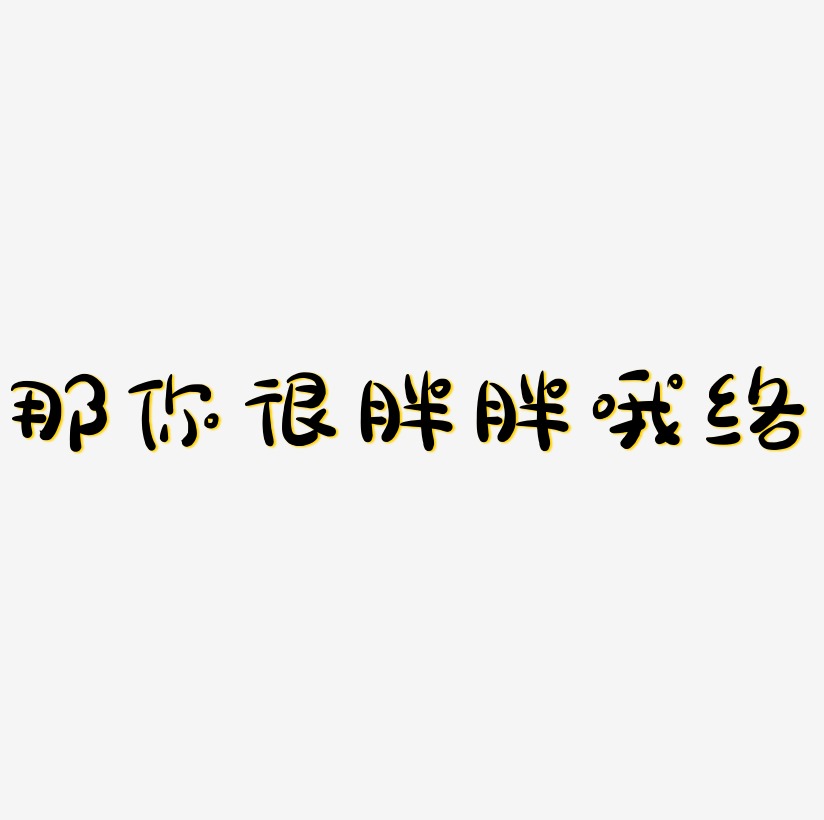 那你很胖胖哦络